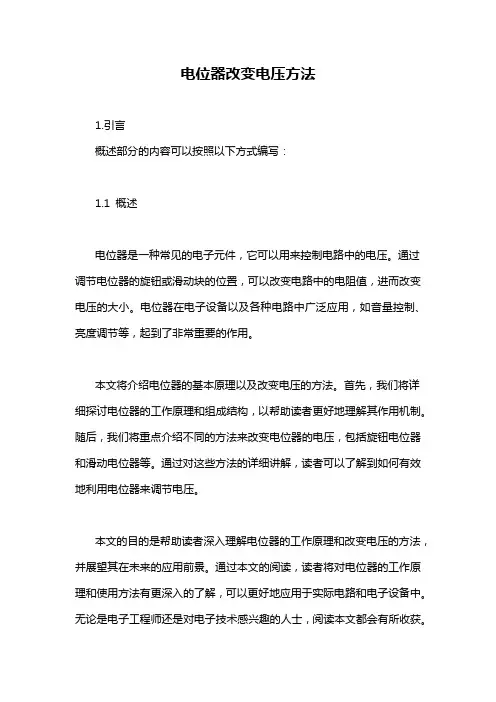 电位器改变电压方法

1.引言

概述部分的内容可以按照以下方式编写：

1.1 概述

电位器是一种常见的电子元件，它可以用来控制电路中的电压。通过调节电位器的旋钮或滑动块的位置，可以改变电路中的电阻值，进而改变电压的大小。电位器在电子设备以及各种电路中广泛应用，如音量控制、亮度调节等，起到了非常重要的作用。

本文将介绍电位器的基本原理以及改变电压的方法。首先，我们将详细探讨电位器的工作原理和组成结构，以帮助读者更好地理解其作用机制。随后，我们将重点介绍不同的方法来改变电位器的电压，包括旋钮电位器和滑动电位器等。通过对这些方法的详细讲解，读者可以了解到如何有效地利用电位器来调节电压。

本文的目的是帮助读者深入理解电位器的工作原理和改变电压的方法，并展望其在未来的应用前景。通过本文的阅读，读者将对电位器的工作原理和使用方法有更深入的了解，可以更好地应用于实际电路和电子设备中。无论是电子工程师还是对电子技术感兴趣的人士，阅读本文都会有所收获。